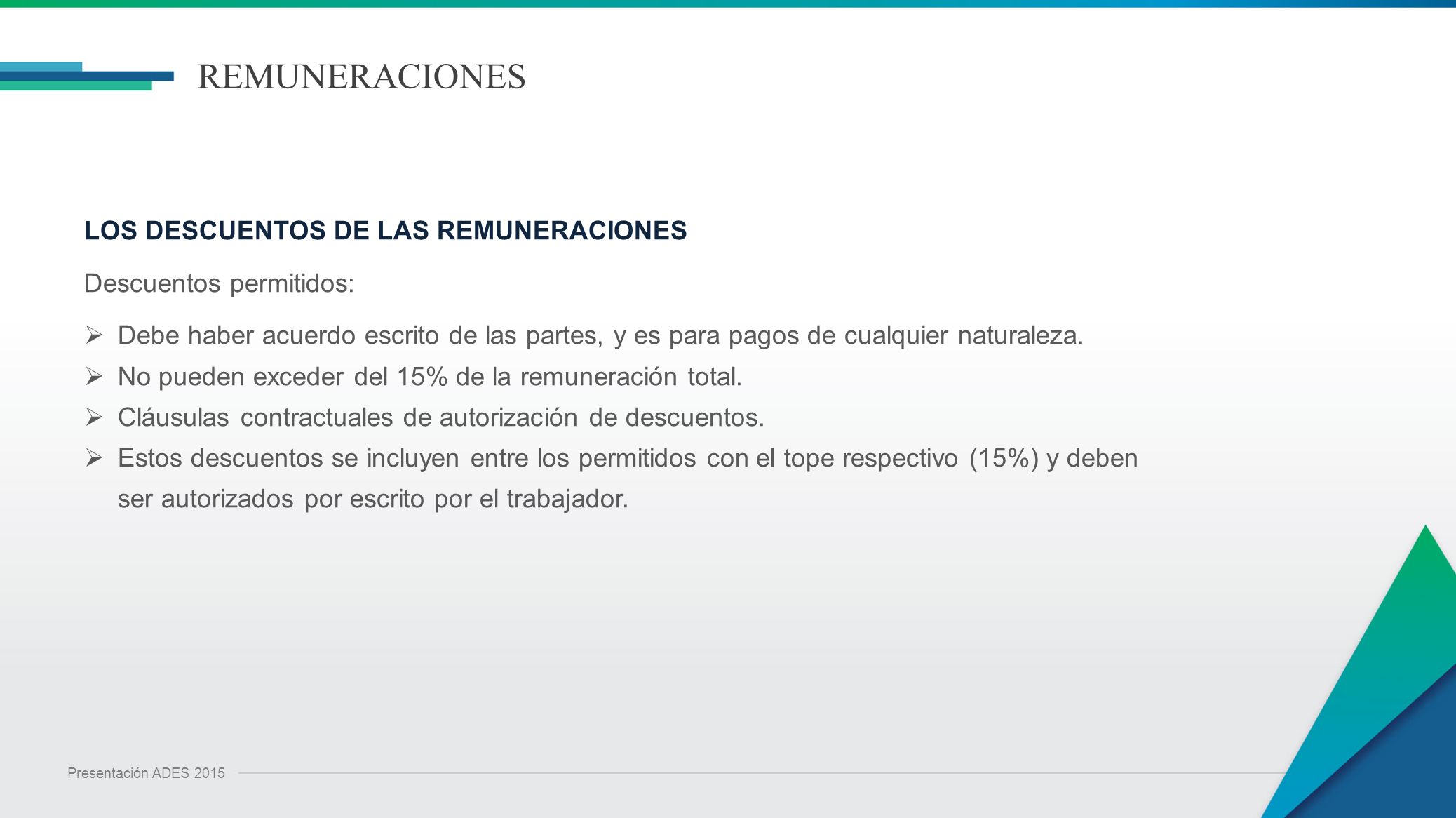 REMUNERACIONES

LOS DESCUENTOS DE LAS REMUNERACIONES

Descuentos permitidos:

➢ Debe haber acuerdo escrito de las partes, y es para pagos de cualquier naturaleza.
➢ No pueden exceder del 15% de la remuneración total.
➢ Cláusulas contractuales de autorización de descuentos.
➢ Estos descuentos se incluyen entre los permitidos con el tope respectivo (15%) y deben ser autorizados por escrito por el trabajador.

Presentación ADES 2015